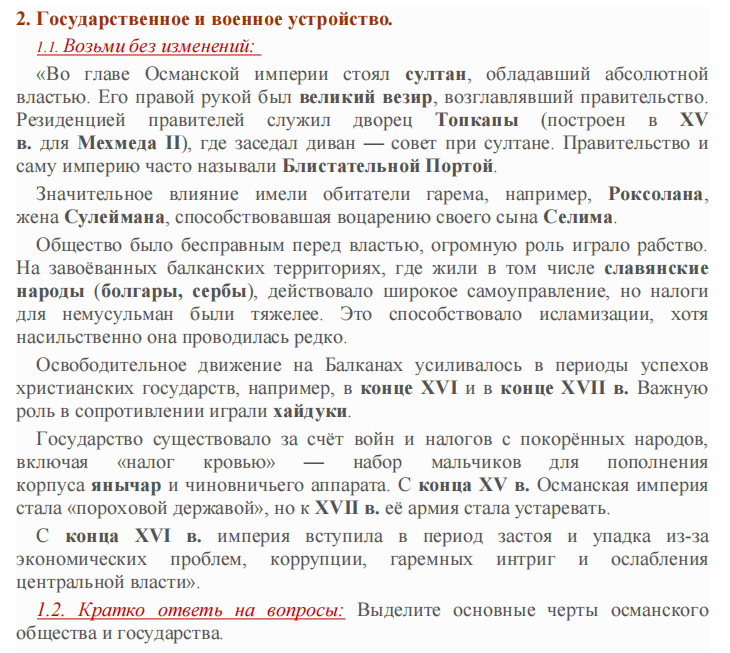 2. Государственное и военное устройство.

1.1. Возьми без изменений:

«Во главе Османской империи стоял султан, обладавший абсолютной властью. Его правой рукой был великий везир, возглавлявший правительство. Резиденцией правителей служил дворец Топкапы (построен в XV в. для Мехмеда II), где заседал диван — совет при султане. Правительство и саму империю часто называли Блистательной Портой.

Значительное влияние имели обитатели гарема, например, Роксолана, жена Сулеймана, способствовавшая воцарению своего сына Селима.

Общество было бесправным перед властью, огромную роль играло рабство. На завоёванных балканских территориях, где жили в том числе славянские народы (болгары, сербы), действовало широкое самоуправление, но налоги для немусульман были тяжелее. Это способствовало исламизации, хотя насильственно она проводилась редко.

Освободительное движение на Балканах усиливалось в периоды успехов христианских государств, например, в конце XVI и в конце XVII в. Важную роль в сопротивлении играли хайдуки.

Государство существовало за счёт войн и налогов с покорённых народов, включая «налог кровью» — набор мальчиков для пополнения корпуса янычар и чиновничьего аппарата. С конца XV в. Османская империя стала «пороховой державой», но к XVII в. её армия стала устаревать.

С конца XVI в. империя вступила в период застоя и упадка из-за экономических проблем, коррупции, гаремных интриг и ослабления центральной власти».

1.2. Кратко ответь на вопросы: Выделите основные черты османского общества и государства.